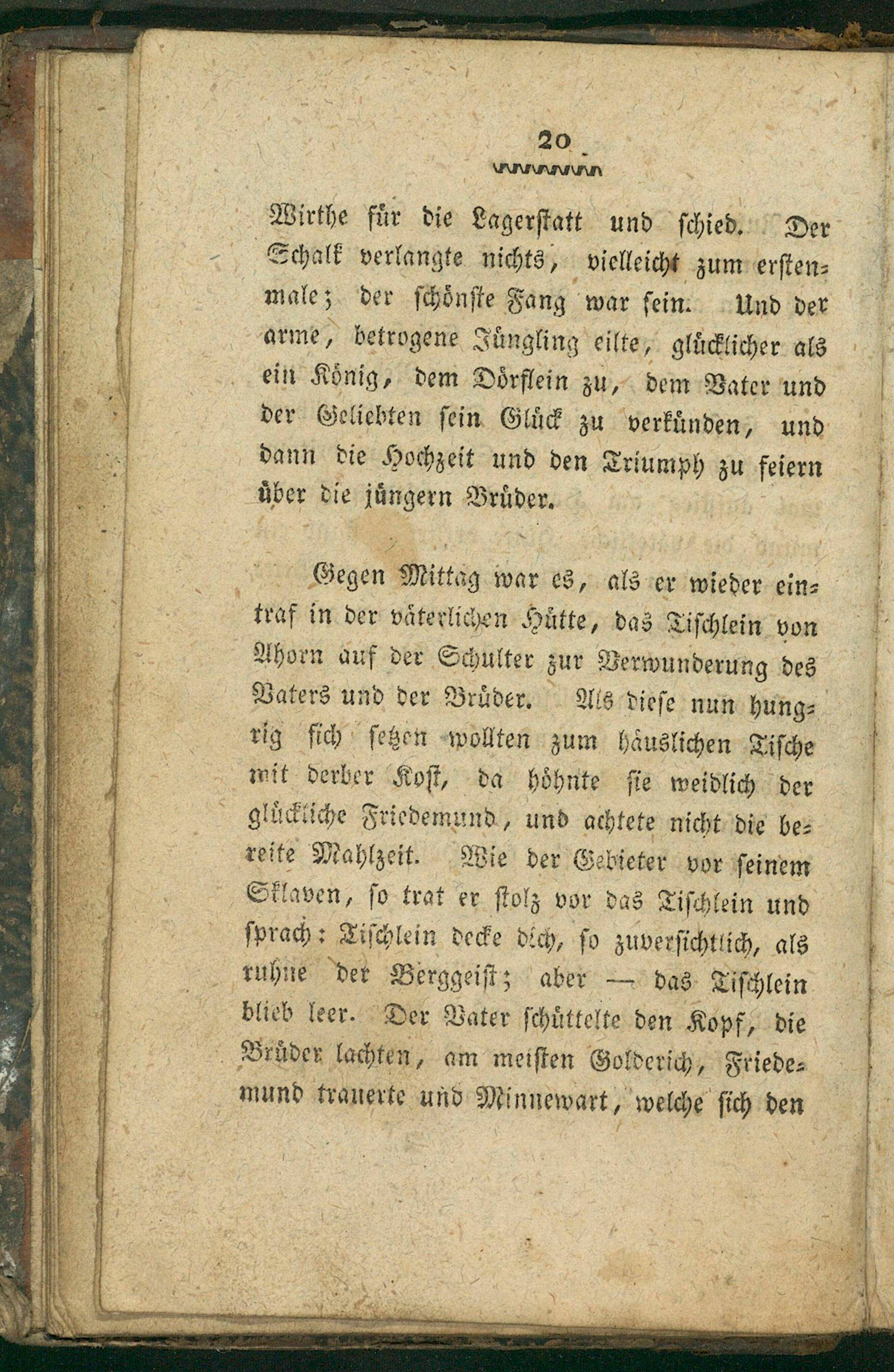 20

Wirthe für die Lagerstatt und schied. Der Schalk verlangte nichts, vielleicht zum erstenmale; der schönste Fang war sein. Und der arme, betrogene Jüngling eilte, glücklicher als ein König, dem Dörflein zu, dem Vater und der Geliebten sein Glück zu verkünden, und dann die Hochzeit und den Triumph zu feiern über die jüngern Brüder.

Gegen Mittag war es, als er wieder eintraf in der väterlichen Hütte, das Tischlein von Ahorn auf der Schulter zur Verwunderung des Vaters und der Brüder. Als diese nun hungrig sich setzen wollten zum häuslichen Tische mit derber Kost, da höhnte sie weidlich der glückliche Friedemund, und achtete nicht die bereite Mahlzeit. Wie der Gebieter vor seinem Sklaven, so trat er stolz vor das Tischlein und sprach: Tischlein decke dich, so zuversichtlich, als ruhne der Berggeist; aber — das Tischlein blieb leer. Der Vater schüttelte den Kopf, die Brüder lachten, am meisten Golderich, Friedemund trauerte und Minnewart, welche sich den